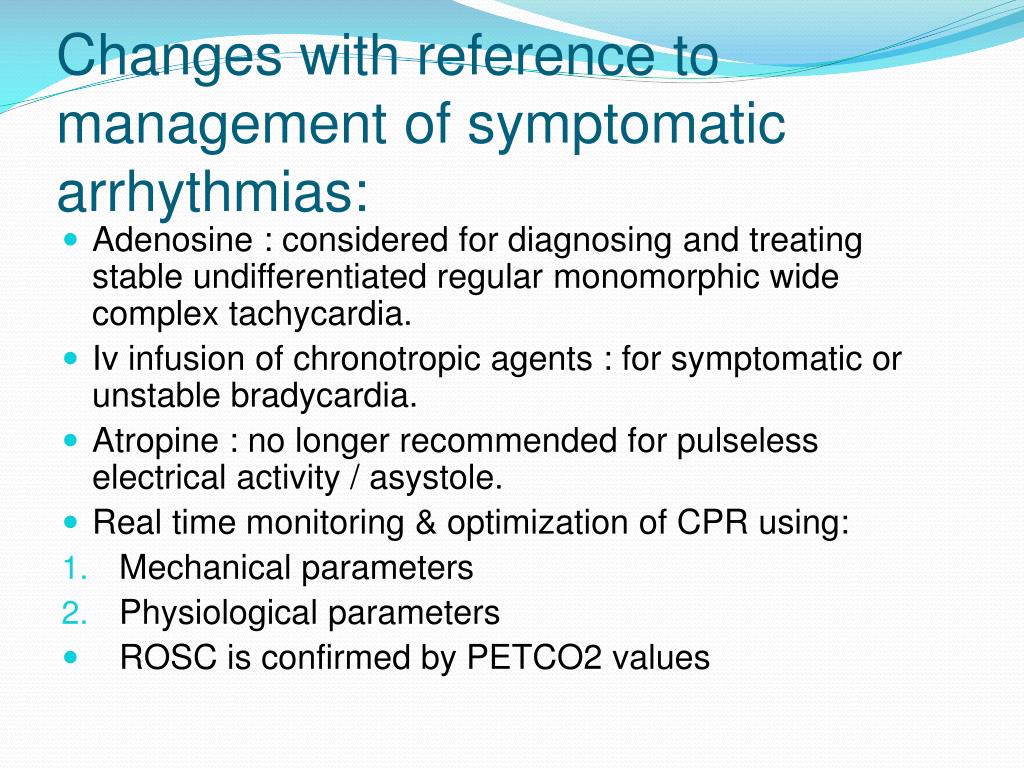 Changes with reference to management of symptomatic arrhythmias:

- Adenosine : considered for diagnosing and treating stable undifferentiated regular monomorphic wide complex tachycardia.
- Iv infusion of chronotropic agents : for symptomatic or unstable bradycardia.
- Atropine : no longer recommended for pulseless electrical activity / asystole.
- Real time monitoring & optimization of CPR using:
1. Mechanical parameters
2. Physiological parameters
- ROSC is confirmed by PETCO2 values